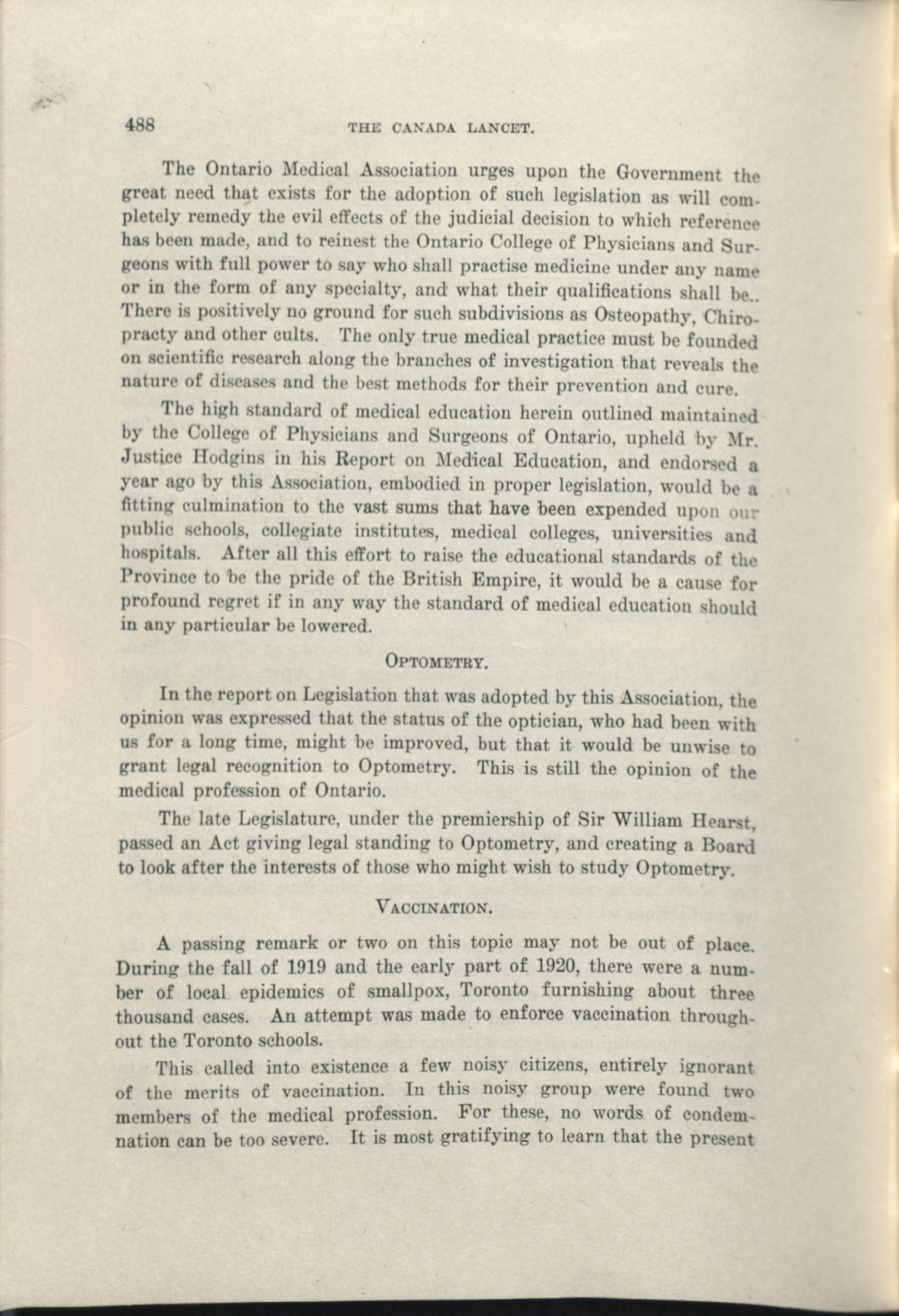 488 THE CANADA LANCET.

The Ontario Medical Association urges upon the Government the great need that exists for the adoption of such legislation as will completely remedy the evil effects of the judicial decision to which reference has been made, and to reinest the Ontario College of Physicians and Surgeons with full power to say who shall practise medicine under any name or in the form of any specialty, and what their qualifications shall be.. There is positively no ground for such subdivisions as Osteopathy, Chiropracty and other cults. The only true medical practice must be founded on scientific research along the branches of investigation that reveals the nature of diseases and the best methods for their prevention and cure.

The high standard of medical education herein outlined maintained by the College of Physicians and Surgeons of Ontario, upheld by Mr. Justice Hodgins in his Report on Medical Education, and endorsed a year ago by this Association, embodied in proper legislation, would be a fitting culmination to the vast sums that have been expended upon our public schools, collegiate institutes, medical colleges, universities and hospitals. After all this effort to raise the educational standards of the Province to be the pride of the British Empire, it would be a cause for profound regret if in any way the standard of medical education should in any particular be lowered.

OPTOMETRY.

In the report on Legislation that was adopted by this Association, the opinion was expressed that the status of the optician, who had been with us for a long time, might be improved, but that it would be unwise to grant legal recognition to Optometry. This is still the opinion of the medical profession of Ontario.

The late Legislature, under the premiership of Sir William Hearst, passed an Act giving legal standing to Optometry, and creating a Board to look after the interests of those who might wish to study Optometry.

VACCINATION.

A passing remark or two on this topic may not be out of place. During the fall of 1919 and the early part of 1920, there were a number of local epidemics of smallpox, Toronto furnishing about three thousand cases. An attempt was made to enforce vaccination throughout the Toronto schools.

This called into existence a few noisy citizens, entirely ignorant of the merits of vaccination. In this noisy group were found two members of the medical profession. For these, no words of condemnation can be too severe. It is most gratifying to learn that the present